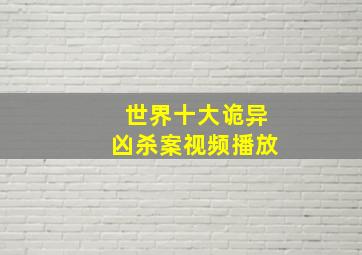 世界十大诡异
凶杀案视频播放